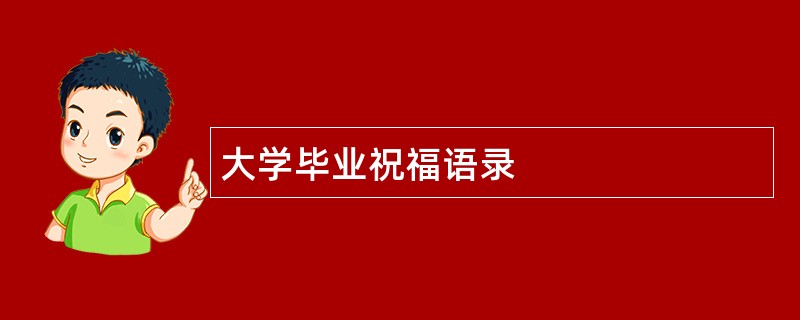 大学毕业祝福语录